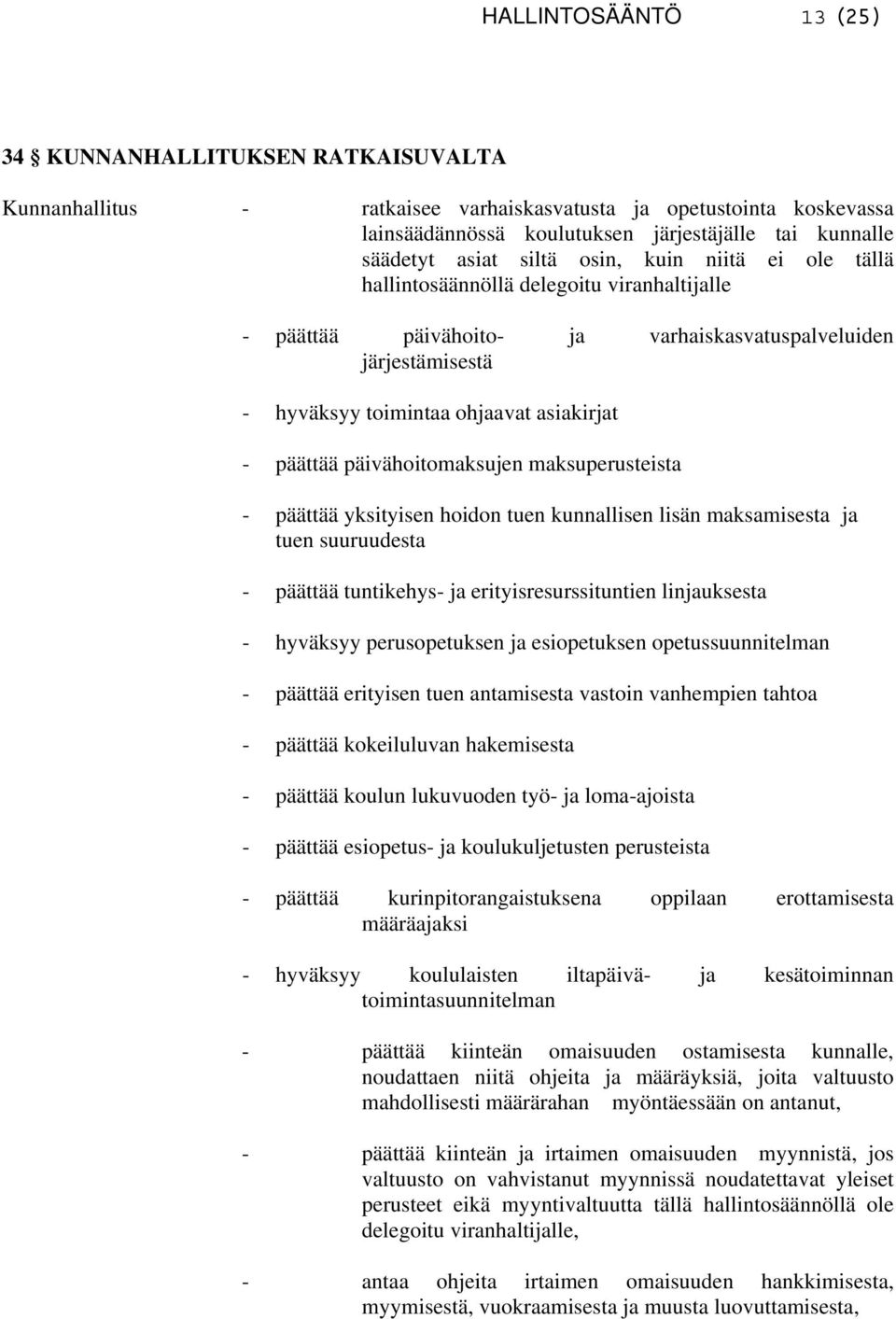 HALLINTOSÄÄNTÖ 13 (25)

34 § KUNNANHALLITUKSEN RATKAISUVALTA

Kunnanhallitus - ratkaisee varhaiskasvatusta ja opetustointa koskevassa lainsäädännössä koulutuksen järjestäjälle tai kunnalle säädetyt asiat siltä osin, kuin niitä ei ole tällä hallintosäännöllä delegoitu viranhaltijalle

- päättää päivähoito- ja varhaiskasvatuspalveluiden järjestämisestä

- hyväksyy toimintaa ohjaavat asiakirjat

- päättää päivähoitomaksujen maksuperusteista

- päättää yksityisen hoidon tuen kunnallisen lisän maksamisesta ja tuen suuruudesta

- päättää tuntikehys- ja erityisresurssituntien linjauksesta

- hyväksyy perusopetuksen ja esiopetuksen opetussuunnitelman

- päättää erityisen tuen antamisesta vastoin vanhempien tahtoa

- päättää kokeiluluvan hakemisesta

- päättää koulun lukuvuoden työ- ja loma-ajoista

- päättää esiopetus- ja koulukuljetusten perusteista

- päättää kurinpitorangaistuksena oppilaan erottamisesta määräajaksi

- hyväksyy koululaisten iltapäivä- ja kesätoiminnan toimintasuunnitelman

- päättää kiinteän omaisuuden ostamisesta kunnalle, noudattaen niitä ohjeita ja määräyksiä, joita valtuusto mahdollisesti määrärahan myöntäessään on antanut,

- päättää kiinteän ja irtaimen omaisuuden myynnistä, jos valtuusto on vahvistanut myynnissä noudatettavat yleiset perusteet eikä myyntivaltuutta tällä hallintosäännöllä ole delegoitu viranhaltijalle,

- antaa ohjeita irtaimen omaisuuden hankkimisesta, myymisestä, vuokraamisesta ja muusta luovuttamisesta,